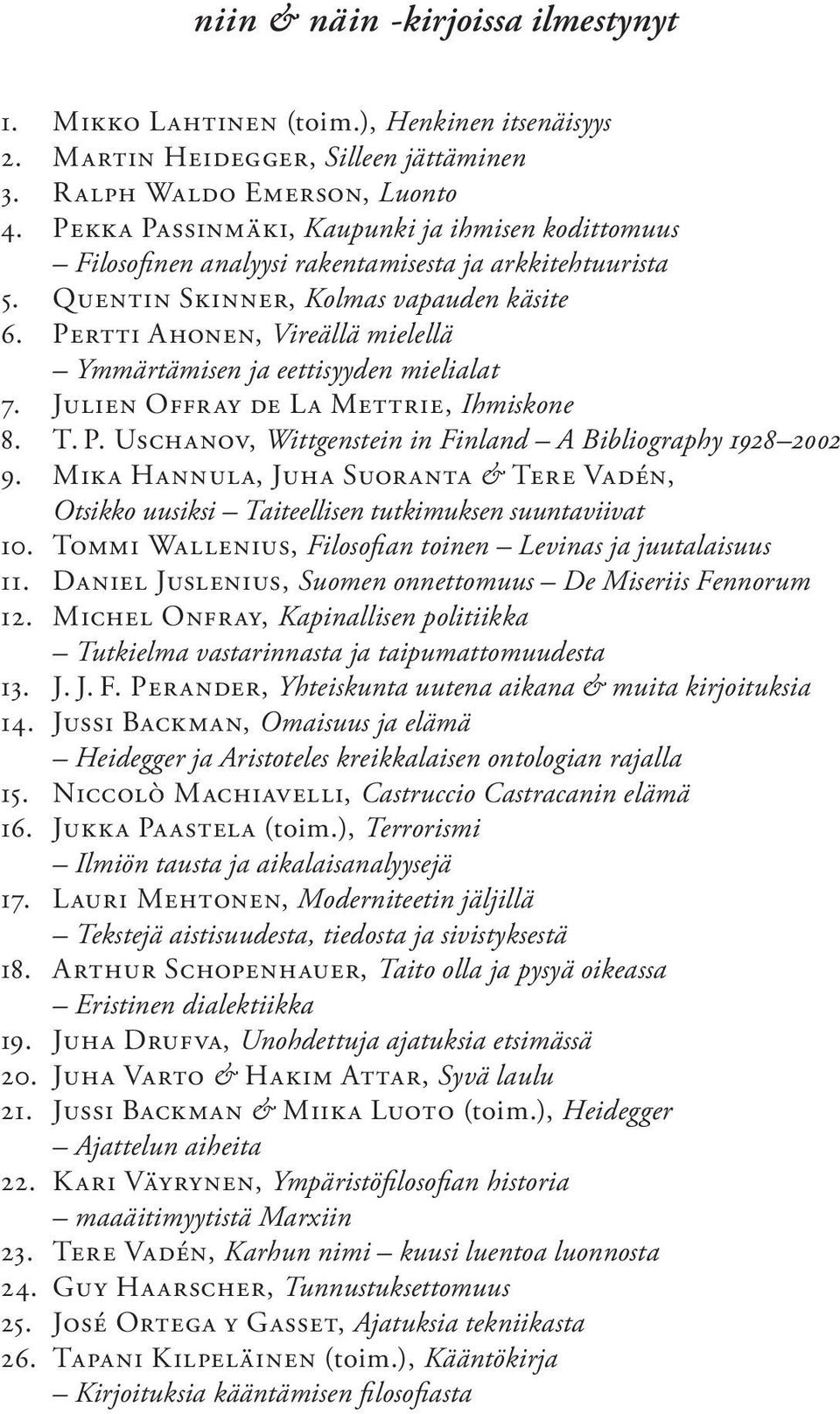 niin & näin -kirjoissa ilmestynyt

1. Mikko Lahtinen (toim.), Henkinen itsenäisyys
2. Martin Heidegger, Silleen jättäminen
3. Ralph Waldo Emerson, Luonto
4. Pekka Passinmäki, Kaupunki ja ihmisen kodittomuus – Filosofinen analyysi rakentamisesta ja arkkitehtuurista
5. Quentin Skinner, Kolmas vapauden käsite
6. Pertti Ahonen, Vireällä mielellä – Ymmärtämisen ja eettisyyden mielialat
7. Julien Offray de La Mettrie, Ihmiskone
8. T. P. Uschanov, Wittgenstein in Finland – A Bibliography 1928–2002
9. Mika Hannula, Juha Suoranta & Tere Vadén, Otsikko uusiksi – Taiteellisen tutkimuksen suuntaviivat
10. Tommi Wallenius, Filosofian toinen – Levinas ja juutalaisuus
11. Daniel Juslenius, Suomen onnettomuus – De Miseriis Fennorum
12. Michel Onfray, Kapinallisen politiikka – Tutkielma vastarinnasta ja taipumattomuudesta
13. J. J. F. Perander, Yhteiskunta uutena aikana & muita kirjoituksia
14. Jussi Backman, Omaisuus ja elämä – Heidegger ja Aristoteles kreikkalaisen ontologian rajalla
15. Niccolò Machiavelli, Castruccio Castracanin elämä
16. Jukka Paastela (toim.), Terrorismi – Ilmiön tausta ja aikalaisanalyysejä
17. Lauri Mehtonen, Moderniteetin jäljillä – Tekstejä aistisuudesta, tiedosta ja sivistyksestä
18. Arthur Schopenhauer, Taito olla ja pysyä oikeassa – Eristinen dialektiikka
19. Juha Drufva, Unohdettuja ajatuksia etsimässä
20. Juha Varto & Hakim Attar, Syvä laulu
21. Jussi Backman & Miika Luoto (toim.), Heidegger – Ajattelun aiheita
22. Kari Väyrynen, Ympäristöfilosofian historia – maaäitimyytistä Marxiin
23. Tere Vadén, Karhun nimi – kuusi luentoa luonnosta
24. Guy Haarscher, Tunnustuksettomuus
25. José Ortega y Gasset, Ajatuksia tekniikasta
26. Tapani Kilpeläinen (toim.), Kääntökirja – Kirjoituksia kääntämisen filosofiasta